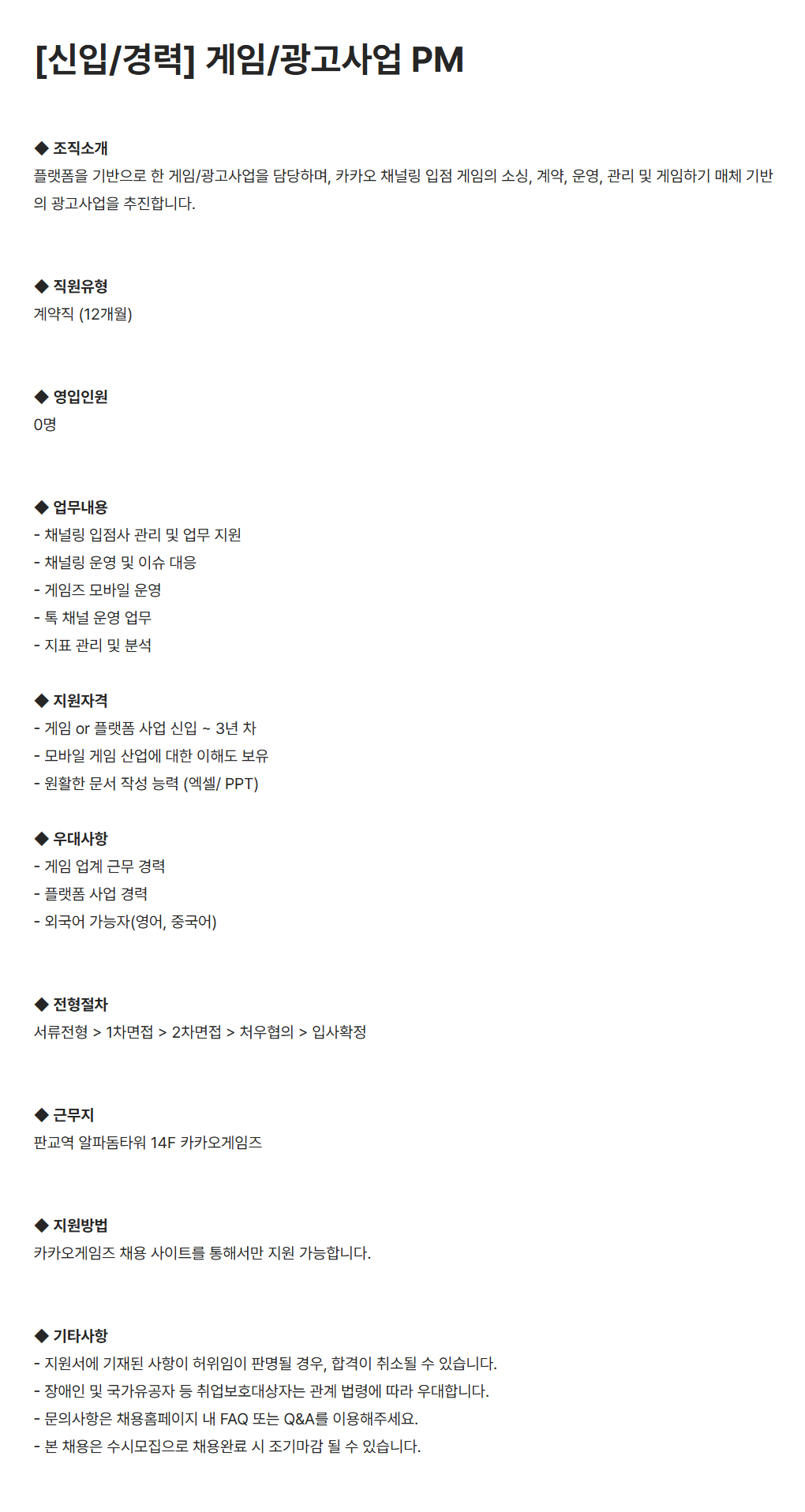 [신입/경력] 게임/광고사업 PM

◆ 조직소개
플랫폼을 기반으로 한 게임/광고사업을 담당하며, 카카오 채널링 입점 게임의 소싱, 계약, 운영, 관리 및 게임하기 매체 기반의 광고사업을 추진합니다.

◆ 직원유형
계약직 (12개월)

◆ 영입인원
0명

◆ 업무내용
- 채널링 입점사 관리 및 업무 지원
- 채널링 운영 및 이슈 대응
- 게임즈 모바일 운영
- 톡 채널 운영 업무
- 지표 관리 및 분석

◆ 지원자격
- 게임 or 플랫폼 사업 신입 ~ 3년 차
- 모바일 게임 산업에 대한 이해도 보유
- 원활한 문서 작성 능력 (엑셀/ PPT)

◆ 우대사항
- 게임 업계 근무 경력
- 플랫폼 사업 경력
- 외국어 가능자(영어, 중국어)

◆ 전형절차
서류전형 > 1차면접 > 2차면접 > 처우협의 > 입사확정

◆ 근무지
판교역 알파돔타워 14F 카카오게임즈

◆ 지원방법
카카오게임즈 채용 사이트를 통해서만 지원 가능합니다.

◆ 기타사항
- 지원서에 기재된 사항이 허위임이 판명될 경우, 합격이 취소될 수 있습니다.
- 장애인 및 국가유공자 등 취업보호대상자는 관계 법령에 따라 우대합니다.
- 문의사항은 채용홈페이지 내 FAQ 또는 Q&A를 이용해주세요.
- 본 채용은 수시모집으로 채용완료 시 조기마감 될 수 있습니다.